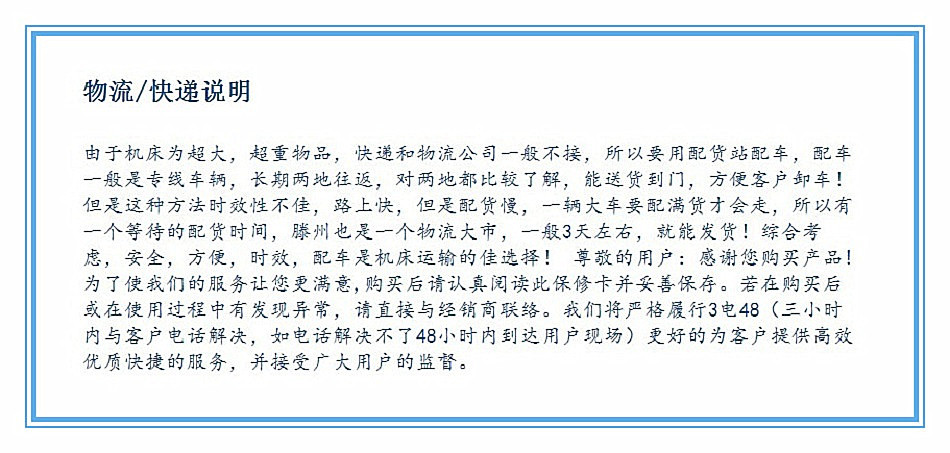 物流/快递说明

由于机床为超大，超重物品，快递和物流公司一般不接，所以要用配货站配车，配车一般是专线车辆，长期两地往返，对两地都比较了解，能送货到门，方便客户卸车！但是这种方法时效性不佳，路上快，但是配货慢，一辆大车要配满货才会走，所以有一个等待的配货时间，滕州也是一个物流大市，一般3天左右，就能发货！综合考虑，安全，方便，时效，配车是机床运输的佳选择！ 尊敬的用户：感谢您购买产品！为了使我们的服务让您更满意，购买后请认真阅读此保修卡并妥善保存。若在购买后或在使用过程中有发现异常，请直接与经销商联络。我们将严格履行3电48（三小时内与客户电话解决，如电话解决不了48小时内到达用户现场）更好的为客户提供高效优质快捷的服务，并接受广大用户的监督。